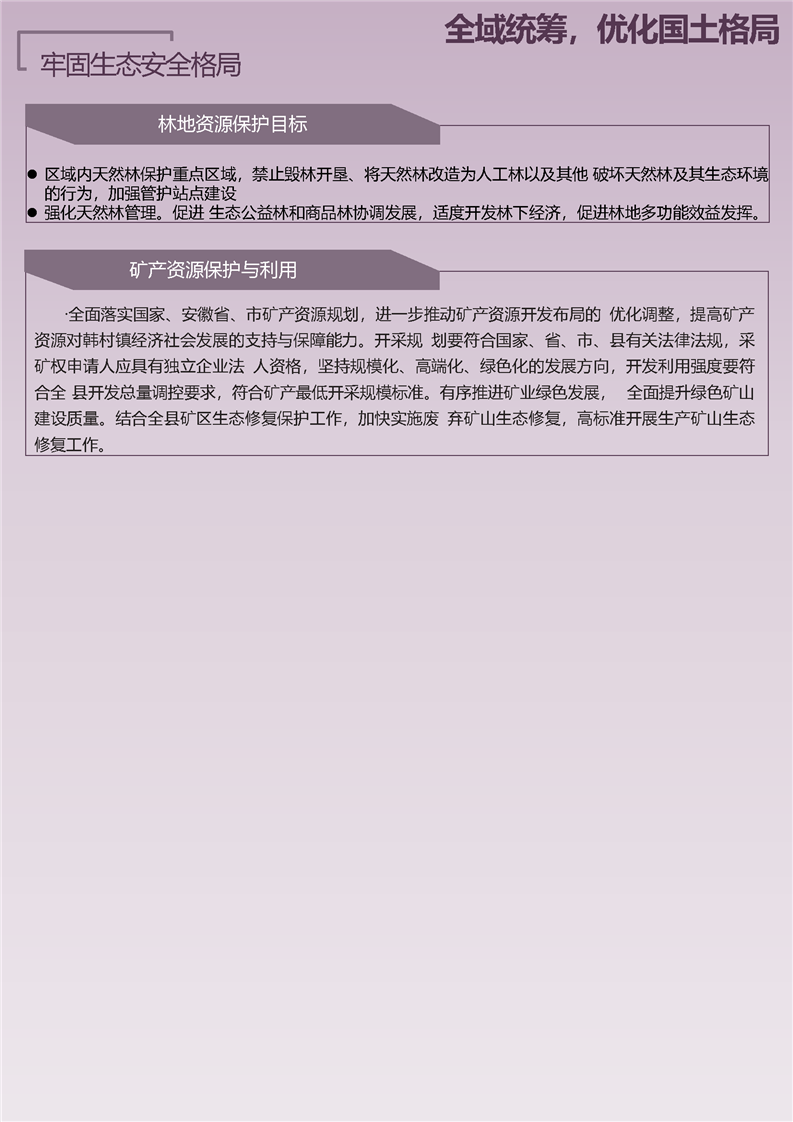 全域统筹，优化国土格局

牢固生态安全格局

林地资源保护目标

● 区域内天然林保护重点区域，禁止毁林开垦、将天然林改造为人工林以及其他 破坏天然林及其生态环境的行为，加强管护站点建设
● 强化天然林管理。促进 生态公益林和商品林协调发展，适度开发林下经济，促进林地多功能效益发挥。

矿产资源保护与利用

·全面落实国家、安徽省、市矿产资源规划，进一步推动矿产资源开发布局的 优化调整，提高矿产资源对韩村镇经济社会发展的支持与保障能力。开采规 划要符合国家、省、市、县有关法律法规，采矿权申请人应具有独立企业法 人资格，坚持规模化、高端化、绿色化的发展方向，开发利用强度要符合全 县开发总量调控要求，符合矿产最低开采规模标准。有序推进矿业绿色发展， 全面提升绿色矿山建设质量。结合全县矿区生态修复保护工作，加快实施废 弃矿山生态修复，高标准开展生产矿山生态修复工作。